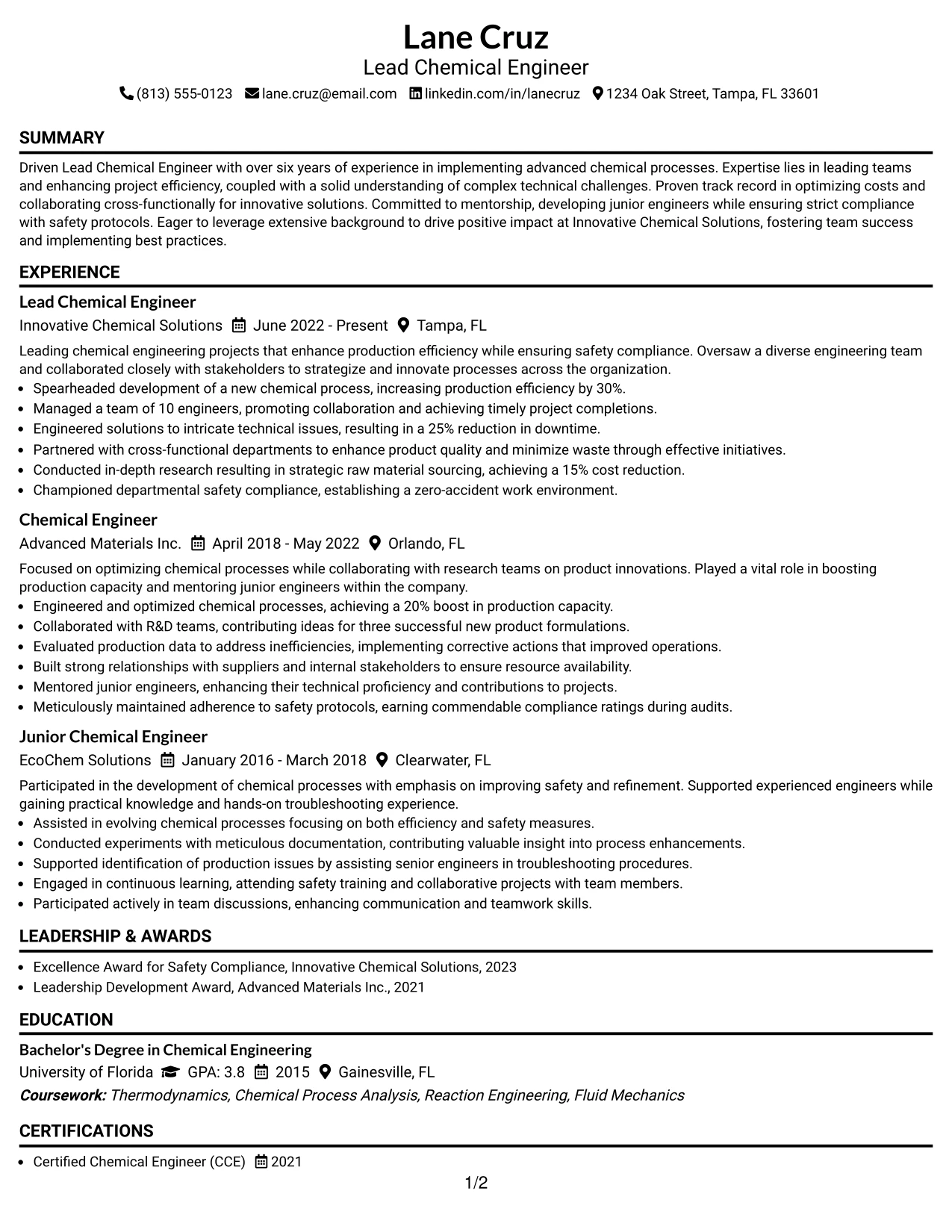 Lane Cruz
Lead Chemical Engineer
(813) 555-0123 lane.cruz@email.com linkedin.com/in/lanecruz 1234 Oak Street, Tampa, FL 33601

SUMMARY

Driven Lead Chemical Engineer with over six years of experience in implementing advanced chemical processes. Expertise lies in leading teams and enhancing project efficiency, coupled with a solid understanding of complex technical challenges. Proven track record in optimizing costs and collaborating cross-functionally for innovative solutions. Committed to mentorship, developing junior engineers while ensuring strict compliance with safety protocols. Eager to leverage extensive background to drive positive impact at Innovative Chemical Solutions, fostering team success and implementing best practices.

EXPERIENCE

Lead Chemical Engineer
Innovative Chemical Solutions June 2022 - Present Tampa, FL

Leading chemical engineering projects that enhance production efficiency while ensuring safety compliance. Oversaw a diverse engineering team and collaborated closely with stakeholders to strategize and innovate processes across the organization.
• Spearheaded development of a new chemical process, increasing production efficiency by 30%.
• Managed a team of 10 engineers, promoting collaboration and achieving timely project completions.
• Engineered solutions to intricate technical issues, resulting in a 25% reduction in downtime.
• Partnered with cross-functional departments to enhance product quality and minimize waste through effective initiatives.
• Conducted in-depth research resulting in strategic raw material sourcing, achieving a 15% cost reduction.
• Championed departmental safety compliance, establishing a zero-accident work environment.

Chemical Engineer
Advanced Materials Inc. April 2018 - May 2022 Orlando, FL

Focused on optimizing chemical processes while collaborating with research teams on product innovations. Played a vital role in boosting production capacity and mentoring junior engineers within the company.
• Engineered and optimized chemical processes, achieving a 20% boost in production capacity.
• Collaborated with R&D teams, contributing ideas for three successful new product formulations.
• Evaluated production data to address inefficiencies, implementing corrective actions that improved operations.
• Built strong relationships with suppliers and internal stakeholders to ensure resource availability.
• Mentored junior engineers, enhancing their technical proficiency and contributions to projects.
• Meticulously maintained adherence to safety protocols, earning commendable compliance ratings during audits.

Junior Chemical Engineer
EcoChem Solutions January 2016 - March 2018 Clearwater, FL

Participated in the development of chemical processes with emphasis on improving safety and refinement. Supported experienced engineers while gaining practical knowledge and hands-on troubleshooting experience.
• Assisted in evolving chemical processes focusing on both efficiency and safety measures.
• Conducted experiments with meticulous documentation, contributing valuable insight into process enhancements.
• Supported identification of production issues by assisting senior engineers in troubleshooting procedures.
• Engaged in continuous learning, attending safety training and collaborative projects with team members.
• Participated actively in team discussions, enhancing communication and teamwork skills.

LEADERSHIP & AWARDS

• Excellence Award for Safety Compliance, Innovative Chemical Solutions, 2023
• Leadership Development Award, Advanced Materials Inc., 2021

EDUCATION

Bachelor's Degree in Chemical Engineering
University of Florida GPA: 3.8 2015 Gainesville, FL
Coursework: Thermodynamics, Chemical Process Analysis, Reaction Engineering, Fluid Mechanics

CERTIFICATIONS

• Certified Chemical Engineer (CCE) 2021

1/2